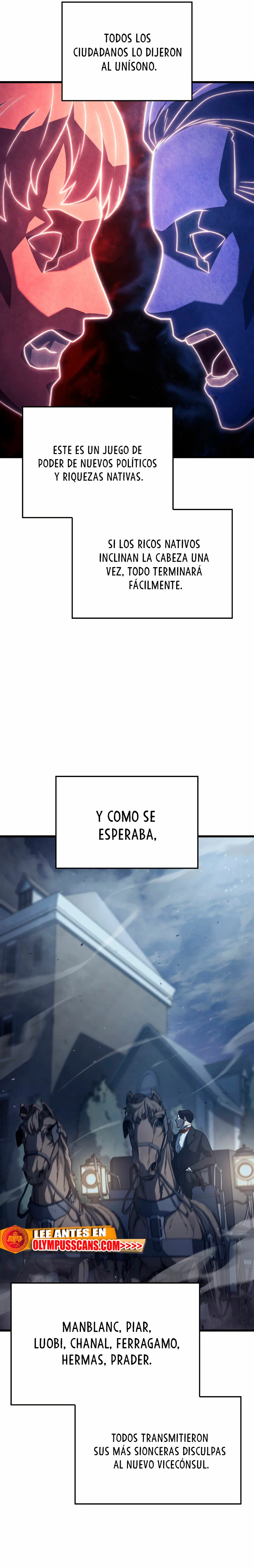 TODOS LOS CIUDADANOS LO DIJERON AL UNÍSONO.

ESTE ES UN JUEGO DE PODER DE NUEVOS POLÍTICOS Y RIQUEZAS NATIVAS.

SI LOS RICOS NATIVOS INCLINAN LA CABEZA UNA VEZ, TODO TERMINARÁ FÁCILMENTE.

Y COMO SE ESPERABA,

LEE ANTES EN OLYMPUSSCANS.COM>>>>

MANBLANC, PIAR, LUOBI, CHANAL, FERRAGAMO, HERMAS, PRADER.

TODOS TRANSMITIERON SUS MÁS SIONCERAS DISCULPAS AL NUEVO VICECÓNSUL.